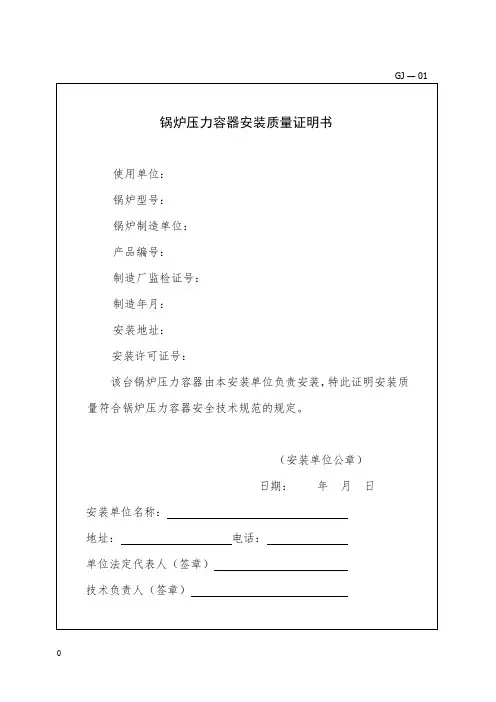 GJ — 01

锅炉压力容器安装质量证明书

使用单位：

锅炉型号：

锅炉制造单位：

产品编号：

制造厂监检证号：

制造年月：

安装地址：

安装许可证号：

该台锅炉压力容器由本安装单位负责安装，特此证明安装质量符合锅炉压力容器安全技术规范的规定。

（安装单位公章）

日期：　　年　月　日

安装单位名称：

地址：　　　　电话：

单位法定代表人（签章）

技术负责人（签章）

0